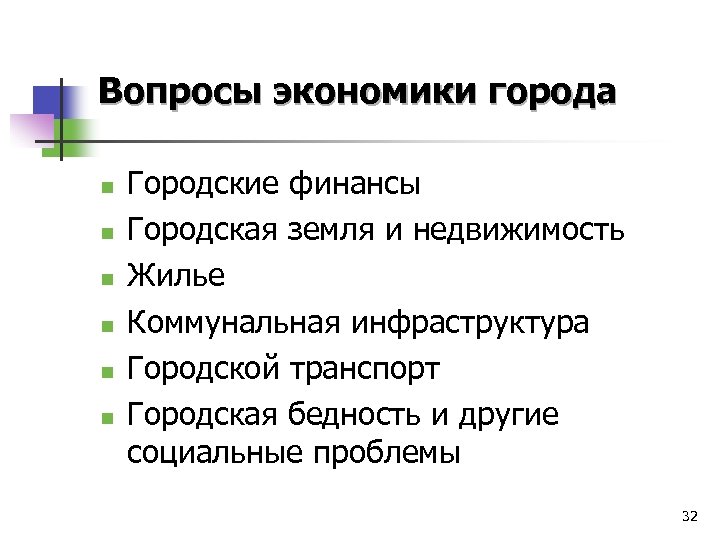 Вопросы экономики города

• Городские финансы
• Городская земля и недвижимость
• Жилье
• Коммунальная инфраструктура
• Городской транспорт
• Городская бедность и другие социальные проблемы

32